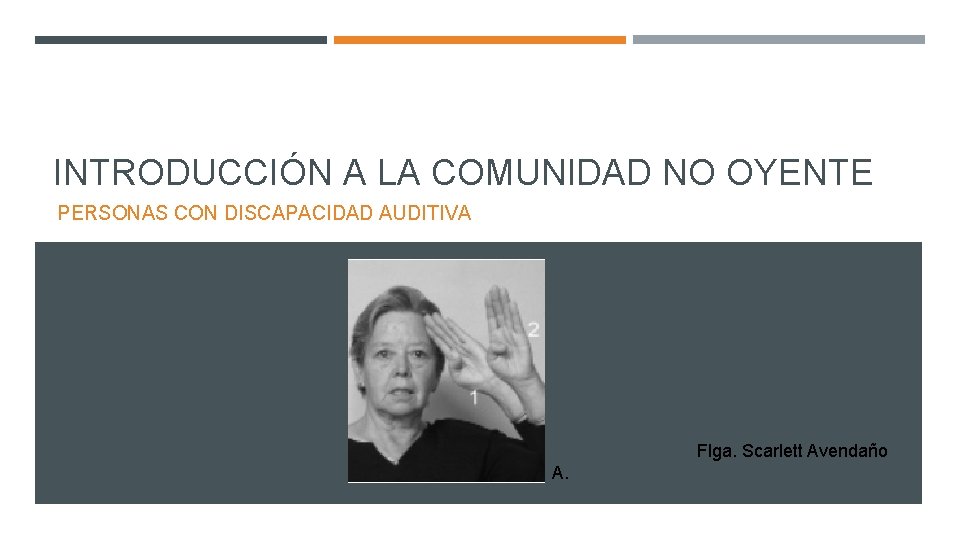 INTRODUCCIÓN A LA COMUNIDAD NO OYENTE

PERSONAS CON DISCAPACIDAD AUDITIVA

2

1

Flga. Scarlett Avendaño A.